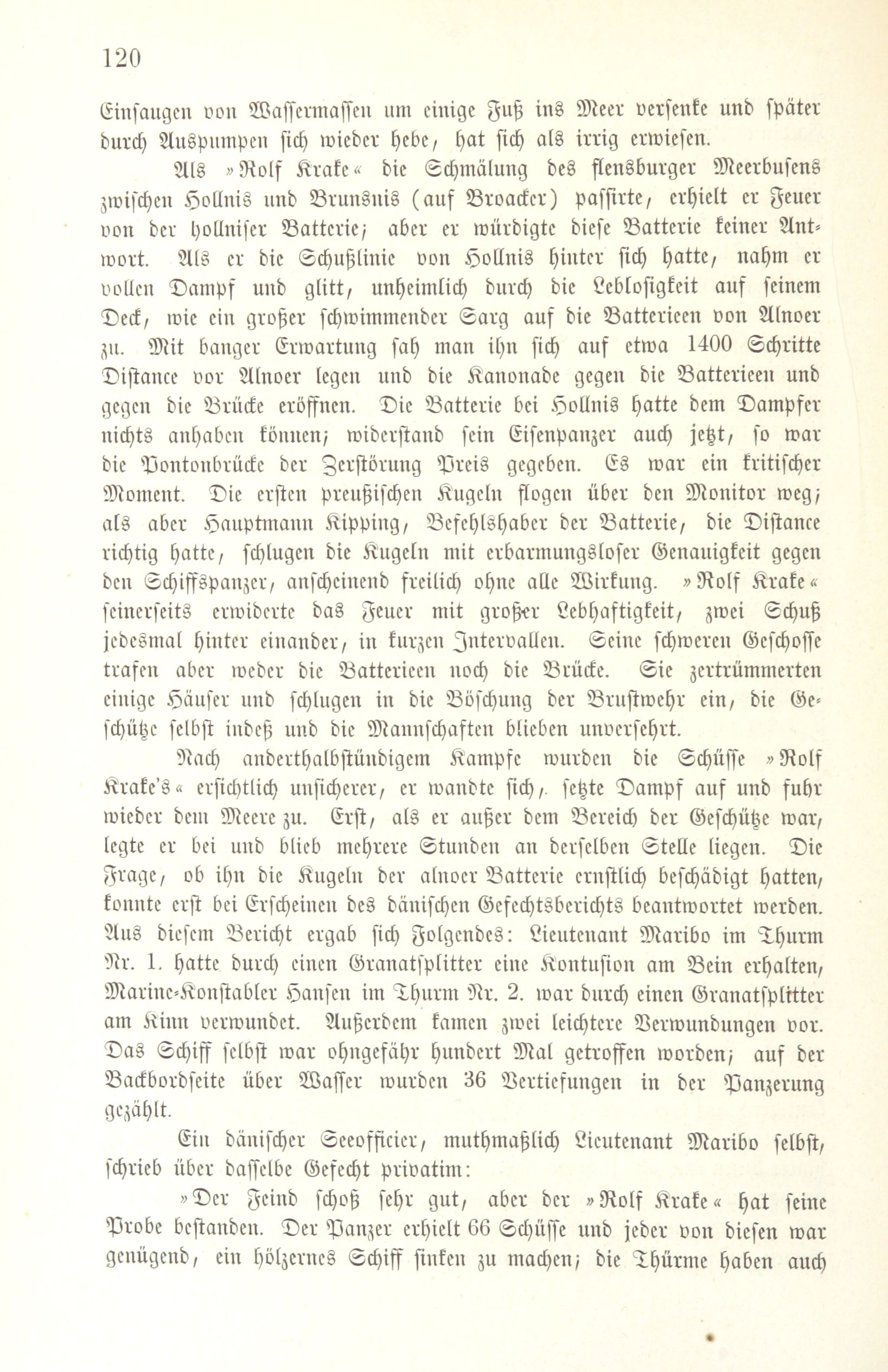 120

Einsaugen von Wassermassen um einige Fuß ins Meer versenke und später durch Auspumpen sich wieder hebe, hat sich als irrig erwiesen.

Als »Rolf Krake« die Schmälung des flensburger Meerbusens zwischen Hollnis und Brunsnis (auf Broacker) passirte, erhielt er Feuer von der hollniser Batterie; aber er würdigte diese Batterie keiner Antwort. Als er die Schußlinie von Hollnis hinter sich hatte, nahm er vollen Dampf und glitt, unheimlich durch die Leblosigkeit auf seinem Deck, wie ein großer schwimmender Sarg auf die Batterieen von Alnoer zu. Mit banger Erwartung sah man ihn sich auf etwa 1400 Schritte Distance vor Alnoer legen und die Kanonade gegen die Batterieen und gegen die Brücke eröffnen. Die Batterie bei Hollnis hatte dem Dampfer nichts anhaben können; widerstand sein Eisenpanzer auch jetzt, so war die Pontonbrücke der Zerstörung Preis gegeben. Es war ein kritischer Moment. Die ersten preußischen Kugeln flogen über den Monitor weg; als aber Hauptmann Kipping, Befehlshaber der Batterie, die Distance richtig hatte, schlugen die Kugeln mit erbarmungsloser Genauigkeit gegen den Schiffspanzer, anscheinend freilich ohne alle Wirkung. »Rolf Krake« seinerseits erwiderte das Feuer mit großer Lebhaftigkeit, zwei Schuß jedesmal hinter einander, in kurzen Intervallen. Seine schweren Geschosse trafen aber weder die Batterieen noch die Brücke. Sie zertrümmerten einige Häuser und schlugen in die Böschung der Brustwehr ein, die Geschütze selbst indeß und die Mannschaften blieben unversehrt.

Nach anderthalbstündigem Kampfe wurden die Schüsse »Rolf Krake's« ersichtlich unsicherer, er wandte sich, setzte Dampf auf und fuhr wieder dem Meere zu. Erst, als er außer dem Bereich der Geschütze war, legte er bei und blieb mehrere Stunden an derselben Stelle liegen. Die Frage, ob ihn die Kugeln der alnoer Batterie ernstlich beschädigt hatten, konnte erst bei Erscheinen des dänischen Gefechtsberichts beantwortet werden. Aus diesem Bericht ergab sich Folgendes: Lieutenant Maribo im Thurm Nr. 1. hatte durch einen Granatsplitter eine Kontusion am Bein erhalten, Marine-Konstabler Hansen im Thurm Nr. 2. war durch einen Granatsplitter am Kinn verwundet. Außerdem kamen zwei leichtere Verwundungen vor. Das Schiff selbst war ohngefähr hundert Mal getroffen worden; auf der Backbordseite über Wasser wurden 36 Vertiefungen in der Panzerung gezählt.

Ein dänischer Seeofficier, muthmaßlich Lieutenant Maribo selbst, schrieb über dasselbe Gefecht privatim:

»Der Feind schoß sehr gut, aber der »Rolf Krake« hat seine Probe bestanden. Der Panzer erhielt 66 Schüsse und jeder von diesen war genügend, ein hölzernes Schiff sinken zu machen; die Thürme haben auch